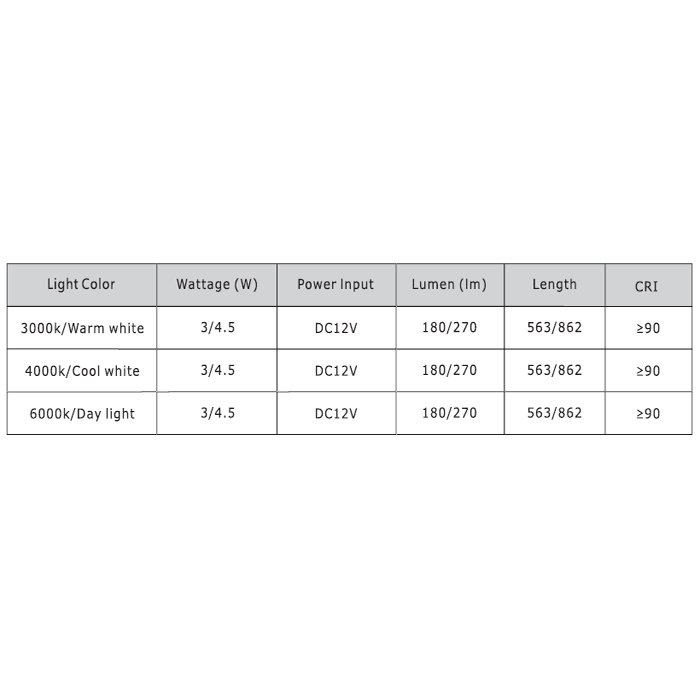 | Light Color | Wattage (W) | Power Input | Lumen (lm) | Length | CRI |
|---|---|---|---|---|---|
| 3000k/Warm white | 3/4.5 | DC12V | 180/270 | 563/862 | ≥90 |
| 4000k/Cool white | 3/4.5 | DC12V | 180/270 | 563/862 | ≥90 |
| 6000k/Day light | 3/4.5 | DC12V | 180/270 | 563/862 | ≥90 |